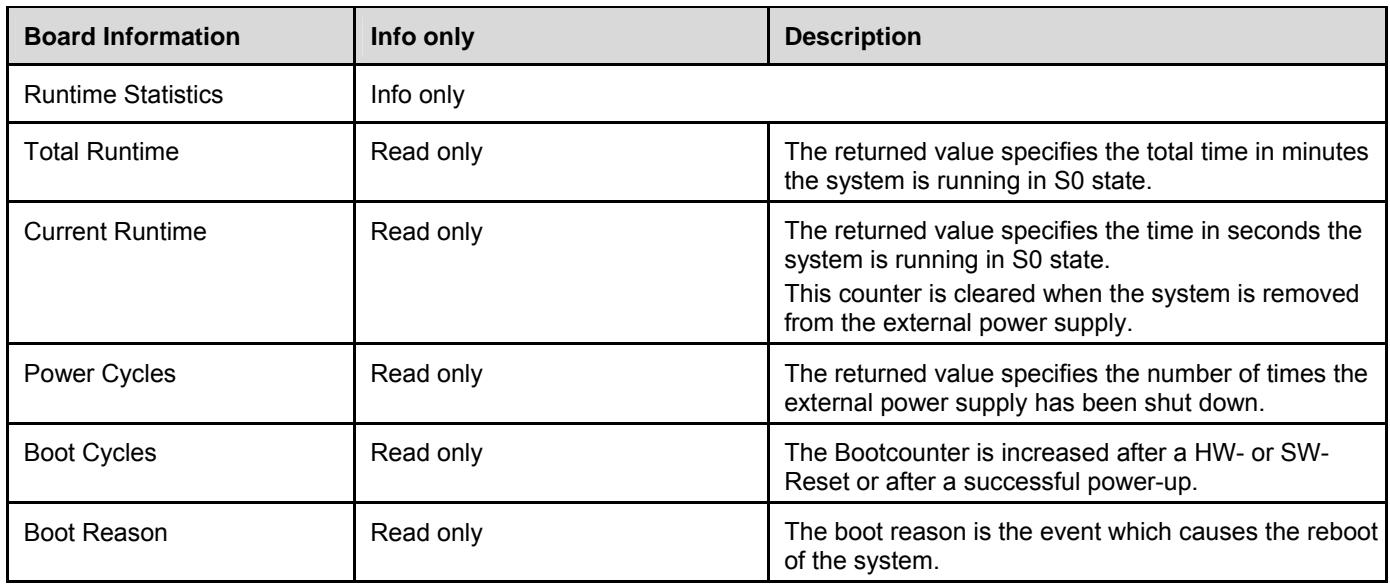 | Board Information | Info only | Description |
|---|---|---|
| Runtime Statistics | Info only | |
| Total Runtime | Read only | The returned value specifies the total time in minutes the system is running in S0 state. |
| Current Runtime | Read only | The returned value specifies the time in seconds the system is running in S0 state. This counter is cleared when the system is removed from the external power supply. |
| Power Cycles | Read only | The returned value specifies the number of times the external power supply has been shut down. |
| Boot Cycles | Read only | The Bootcounter is increased after a HW- or SW-Reset or after a successful power-up. |
| Boot Reason | Read only | The boot reason is the event which causes the reboot of the system. |